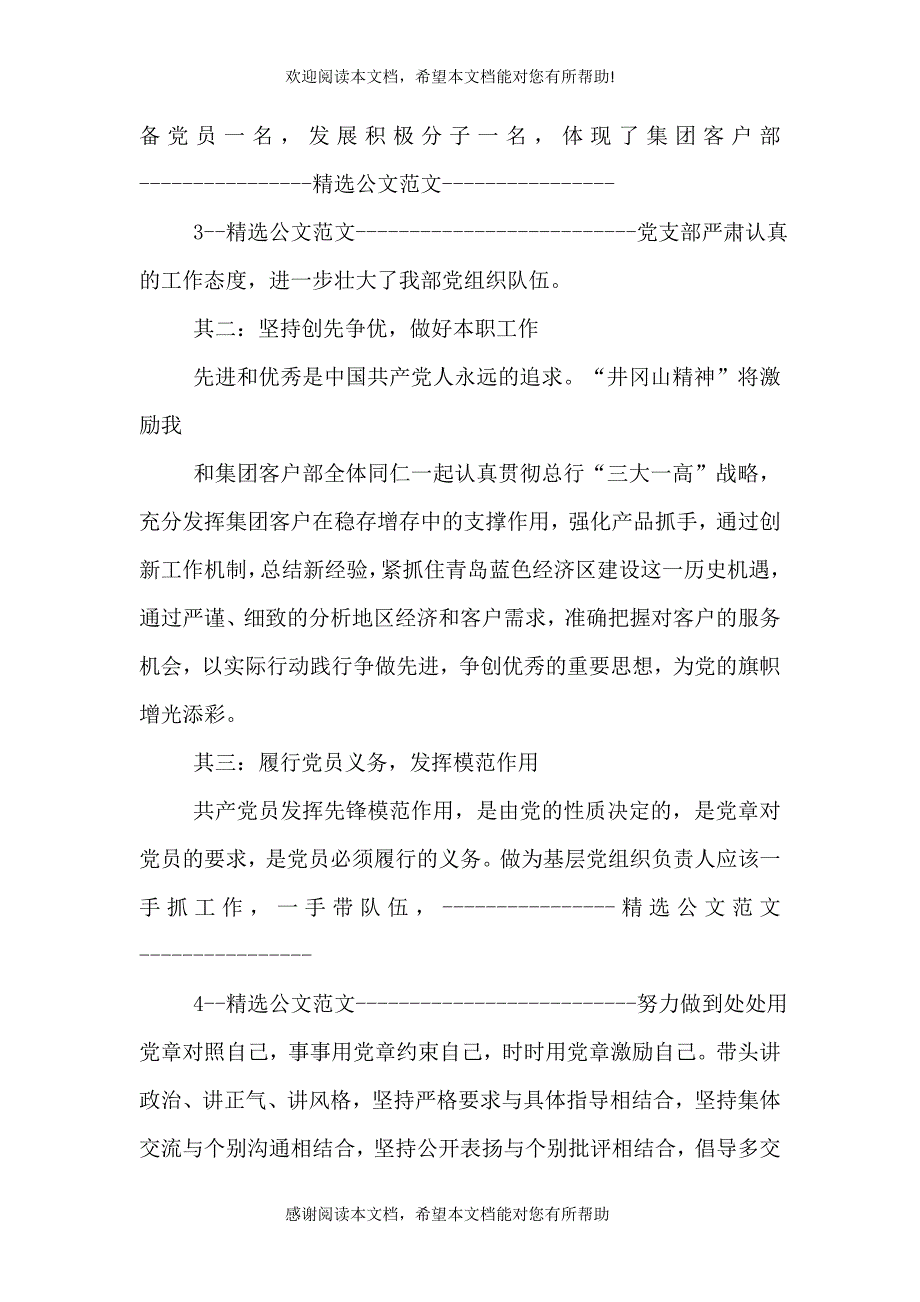 欢迎阅读本文档，希望本文档能对您有所帮助!

备党员一名，发展积极分子一名，体现了集团客户部----------------精选公文范文----------------

3--精选公文范文--------------------------党支部严肃认真的工作态度，进一步壮大了我部党组织队伍。

其二：坚持创先争优，做好本职工作

先进和优秀是中国共产党人永远的追求。“井冈山精神”将激励我

和集团客户部全体同仁一起认真贯彻总行“三大一高”战略，充分发挥集团客户在稳存增存中的支撑作用，强化产品抓手，通过创新工作机制，总结新经验，紧抓住青岛蓝色经济区建设这一历史机遇，通过严谨、细致的分析地区经济和客户需求，准确把握对客户的服务机会，以实际行动践行争做先进，争创优秀的重要思想，为党的旗帜增光添彩。

其三：履行党员义务，发挥模范作用

共产党员发挥先锋模范作用，是由党的性质决定的，是党章对党员的要求，是党员必须履行的义务。做为基层党组织负责人应该一手抓工作，一手带队伍，----------------精选公文范文----------------

4--精选公文范文--------------------------努力做到处处用党章对照自己，事事用党章约束自己，时时用党章激励自己。带头讲政治、讲正气、讲风格，坚持严格要求与具体指导相结合，坚持集体交流与个别沟通相结合，坚持公开表扬与个别批评相结合，倡导多交

感谢阅读本文档，希望本文档能对您有所帮助